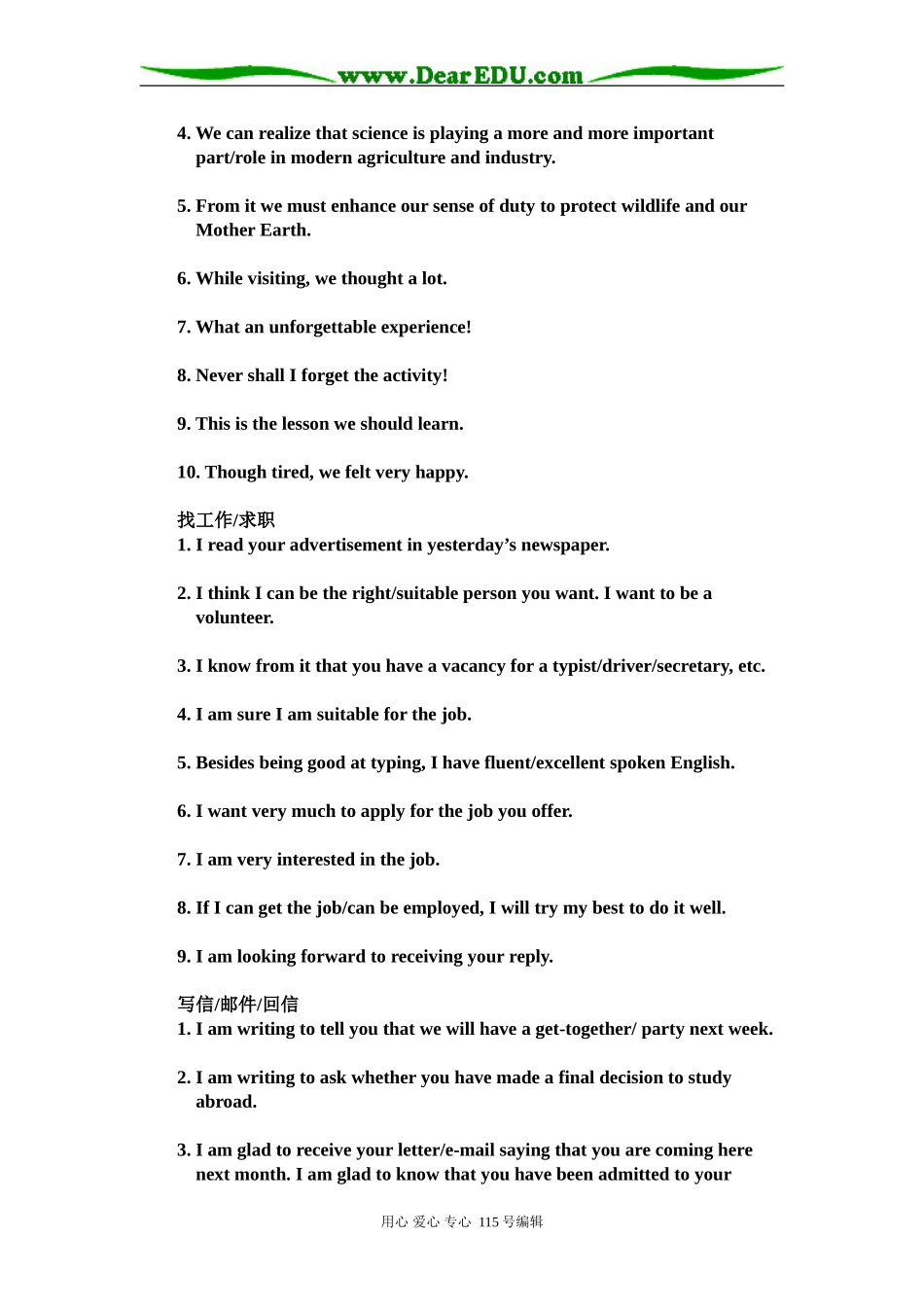 www.DearEDU.com

4. We can realize that science is playing a more and more important part/role in modern agriculture and industry.

5. From it we must enhance our sense of duty to protect wildlife and our Mother Earth.

6. While visiting, we thought a lot.

7. What an unforgettable experience!

8. Never shall I forget the activity!

9. This is the lesson we should learn.

10. Though tired, we felt very happy.

找工作/求职
1. I read your advertisement in yesterday's newspaper.

2. I think I can be the right/suitable person you want. I want to be a volunteer.

3. I know from it that you have a vacancy for a typist/driver/secretary, etc.

4. I am sure I am suitable for the job.

5. Besides being good at typing, I have fluent/excellent spoken English.

6. I want very much to apply for the job you offer.

7. I am very interested in the job.

8. If I can get the job/can be employed, I will try my best to do it well.

9. I am looking forward to receiving your reply.

写信/邮件/回信
1. I am writing to tell you that we will have a get-together/ party next week.

2. I am writing to ask whether you have made a final decision to study abroad.

3. I am glad to receive your letter/e-mail saying that you are coming here next month. I am glad to know that you have been admitted to your

用心 爱心 专心 115号编辑